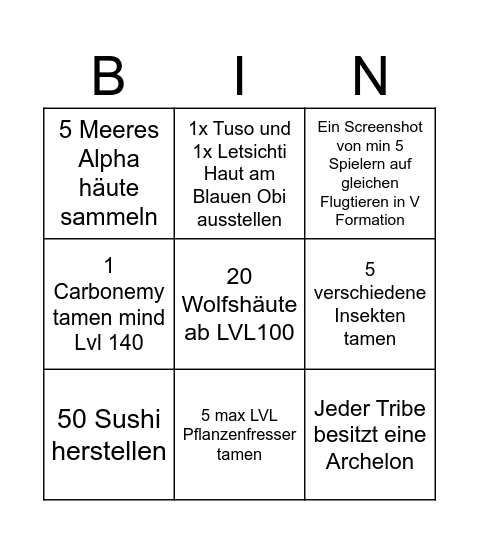 | B | I | N |
|---|---|---|
| 5 Meeres Alpha häute sammeln | 1x Tuso und 1x Letsichti Haut am Blauen Obi ausstellen | Ein Screenshot von min 5 Spielern auf gleichen Flugtieren in V Formation |
| 1 Carbonemy tamen mind Lvl 140 | 20 Wolfshäute ab LVL100 | 5 verschiedene Insekten tamen |
| 50 Sushi herstellen | 5 max LVL Pflanzenfresser tamen | Jeder Tribe besitzt eine Archelon |